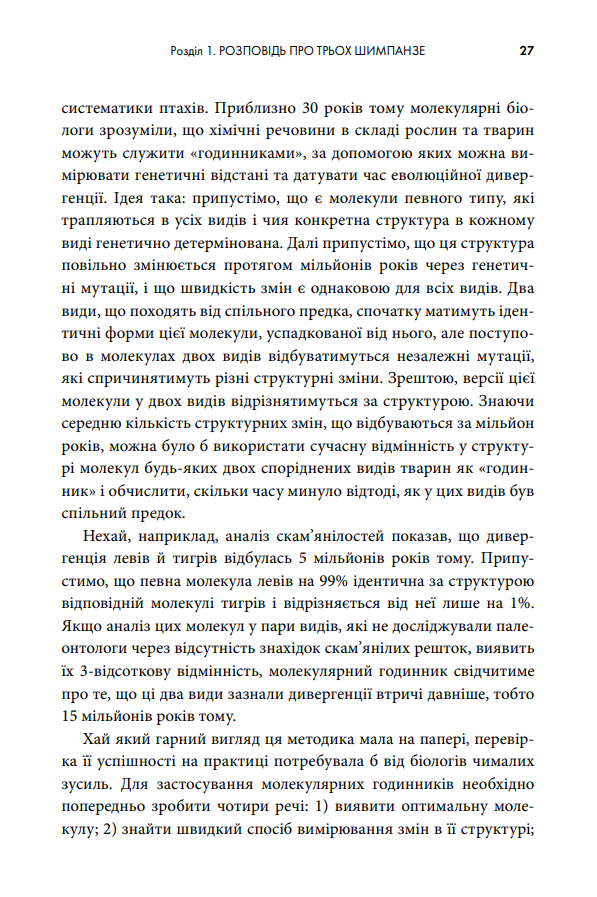 Розділ 1. РОЗПОВІДЬ ПРО ТРЬОХ ШИМПАНЗЕ 27

систематики птахів. Приблизно 30 років тому молекулярні біологи зрозуміли, що хімічні речовини в складі рослин та тварин можуть служити «годинниками», за допомогою яких можна вимірювати генетичні відстані та датувати час еволюційної дивергенції. Ідея така: припустімо, що є молекули певного типу, які трапляються в усіх видів і чия конкретна структура в кожному виді генетично детермінована. Далі припустімо, що ця структура повільно змінюється протягом мільйонів років через генетичні мутації, і що швидкість змін є однаковою для всіх видів. Два види, що походять від спільного предка, спочатку матимуть ідентичні форми цієї молекули, успадкованої від нього, але поступово в молекулах двох видів відбуватимуться незалежні мутації, які спричинятимуть різні структурні зміни. Зрештою, версії цієї молекули у двох видів відрізнятимуться за структурою. Знаючи середню кількість структурних змін, що відбуваються за мільйон років, можна було б використати сучасну відмінність у структурі молекул будь-яких двох споріднених видів тварин як «годинник» і обчислити, скільки часу минуло відтоді, як у цих видів був спільний предок.

Нехай, наприклад, аналіз скам'янілостей показав, що дивергенція левів й тигрів відбулась 5 мільйонів років тому. Припустимо, що певна молекула левів на 99% ідентична за структурою відповідній молекулі тигрів і відрізняється від неї лише на 1%. Якщо аналіз цих молекул у пари видів, які не досліджували палеонтологи через відсутність знахідок скам'янілих решток, виявить їх 3-відсоткову відмінність, молекулярний годинник свідчитиме про те, що ці два види зазнали дивергенції втричі давніше, тобто 15 мільйонів років тому.

Хай який гарний вигляд ця методика мала на папері, перевірка її успішності на практиці потребувала б від біологів чималих зусиль. Для застосування молекулярних годинників необхідно попередньо зробити чотири речі: 1) виявити оптимальну молекулу; 2) знайти швидкий спосіб вимірювання змін в її структурі;